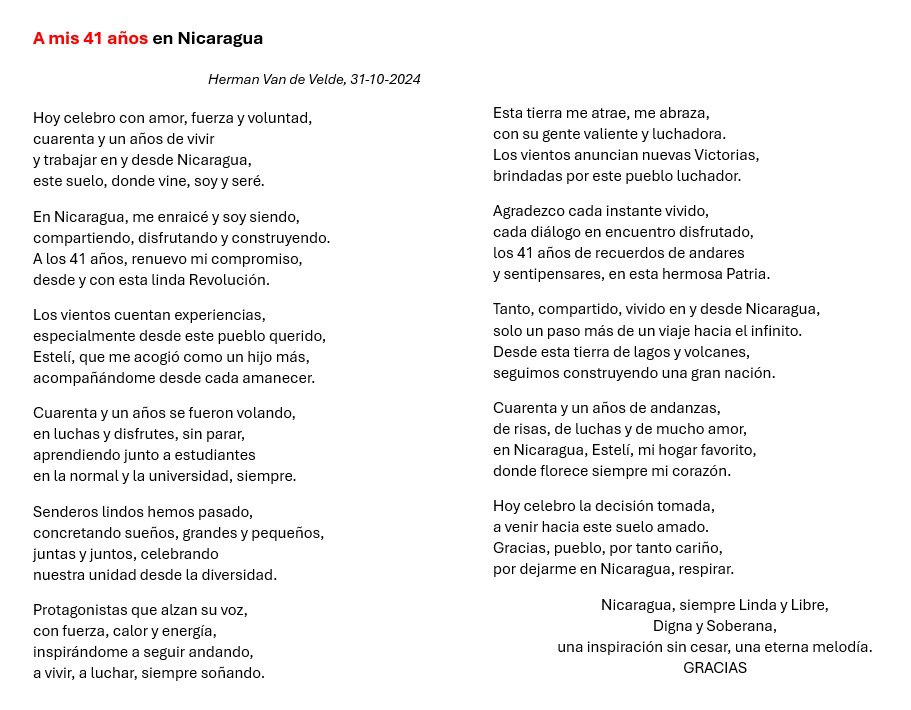 A mis 41 años en Nicaragua

Herman Van de Velde, 31-10-2024

Hoy celebro con amor, fuerza y voluntad,
cuarenta y un años de vivir
y trabajar en y desde Nicaragua,
este suelo, donde vine, soy y seré.

En Nicaragua, me enraicé y soy siendo,
compartiendo, disfrutando y construyendo.
A los 41 años, renuevo mi compromiso,
desde y con esta linda Revolución.

Los vientos cuentan experiencias,
especialmente desde este pueblo querido,
Estelí, que me acogió como un hijo más,
acompañándome desde cada amanecer.

Cuarenta y un años se fueron volando,
en luchas y disfrutes, sin parar,
aprendiendo junto a estudiantes
en la normal y la universidad, siempre.

Senderos lindos hemos pasado,
concretando sueños, grandes y pequeños,
juntas y juntos, celebrando
nuestra unidad desde la diversidad.

Protagonistas que alzan su voz,
con fuerza, calor y energía,
inspirándome a seguir andando,
a vivir, a luchar, siempre soñando.

Esta tierra me atrae, me abraza,
con su gente valiente y luchadora.
Los vientos anuncian nuevas Victorias,
brindadas por este pueblo luchador.

Agradezco cada instante vivido,
cada diálogo en encuentro disfrutado,
los 41 años de recuerdos de andares
y sentipensares, en esta hermosa Patria.

Tanto, compartido, vivido en y desde Nicaragua,
solo un paso más de un viaje hacia el infinito.
Desde esta tierra de lagos y volcanes,
seguimos construyendo una gran nación.

Cuarenta y un años de andanzas,
de risas, de luchas y de mucho amor,
en Nicaragua, Estelí, mi hogar favorito,
donde florece siempre mi corazón.

Hoy celebro la decisión tomada,
a venir hacia este suelo amado.
Gracias, pueblo, por tanto cariño,
por dejarme en Nicaragua, respirar.

Nicaragua, siempre Linda y Libre,
Digna y Soberana,
una inspiración sin cesar, una eterna melodía.
GRACIAS